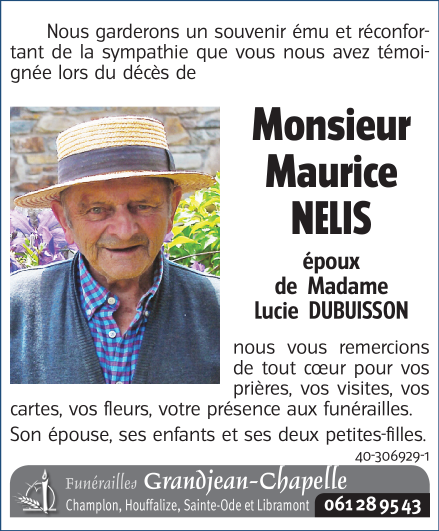 Nous garderons un souvenir ému et réconfortant de la sympathie que vous nous avez témoignée lors du décès de

Monsieur Maurice NELIS

époux de Madame Lucie DUBUISSON

nous vous remercions de tout cœur pour vos prières, vos visites, vos cartes, vos fleurs, votre présence aux funérailles.

Son épouse, ses enfants et ses deux petites-filles.

40-306929-1

Funérailles Grandjean-Chapelle

Champlon, Houffalize, Sainte-Ode et Libramont 061 28 95 43